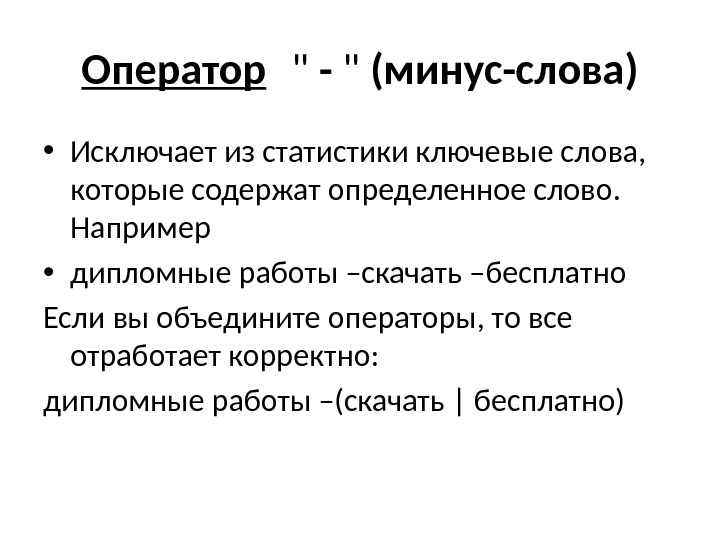 Оператор " - " (минус-слова)

• Исключает из статистики ключевые слова, которые содержат определенное слово. Например

• дипломные работы –скачать –бесплатно

Если вы объедините операторы, то все отработает корректно:

дипломные работы –(скачать | бесплатно)